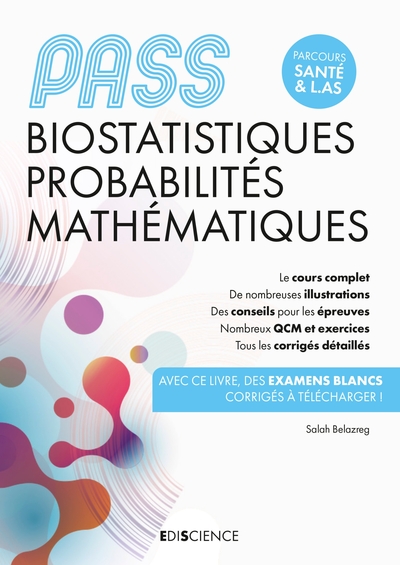 PASS

PARCOURS SANTÉ & L.AS

BIOSTATISTIQUES
PROBABILITÉS
MATHÉMATIQUES

Le cours complet
De nombreuses illustrations
Des conseils pour les épreuves
Nombreux QCM et exercices
Tous les corrigés détaillés

AVEC CE LIVRE, DES EXAMENS BLANCS CORRIGÉS À TÉLÉCHARGER !

Salah Belazreg

EDISCIENCE